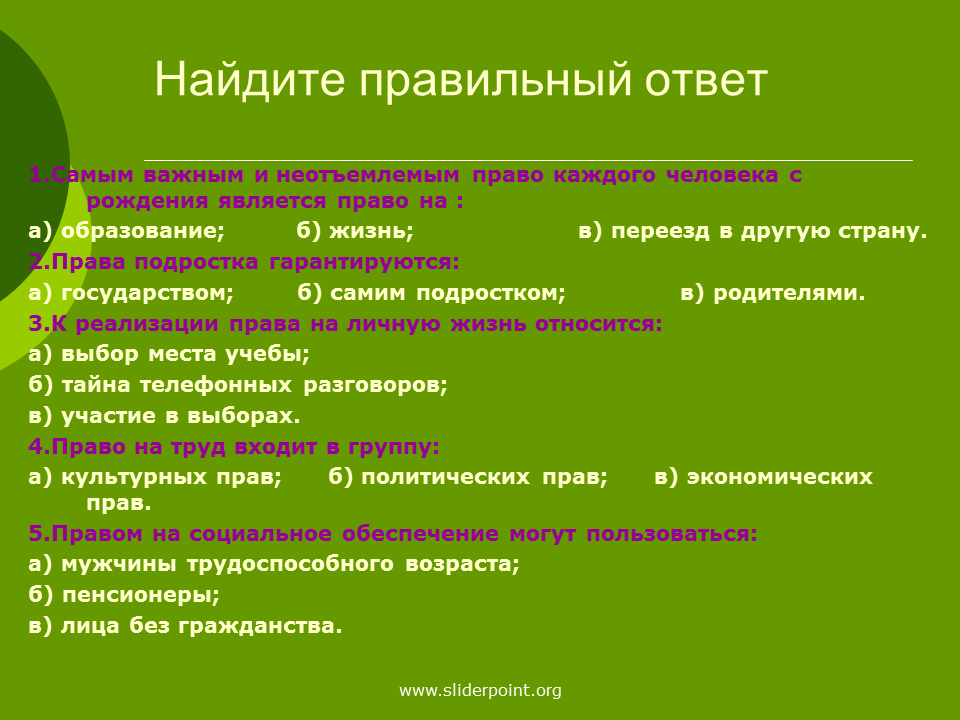 Найдите правильный ответ

1.Самым важным и неотъемлемым право каждого человека с рождения является право на :

а) образование; б) жизнь; в) переезд в другую страну.

2.Права подростка гарантируются:

а) государством; б) самим подростком; в) родителями.

3.К реализации права на личную жизнь относится:

а) выбор места учебы;

б) тайна телефонных разговоров;

в) участие в выборах.

4.Право на труд входит в группу:

а) культурных прав; б) политических прав; в) экономических прав.

5.Правом на социальное обеспечение могут пользоваться:

а) мужчины трудоспособного возраста;

б) пенсионеры;

в) лица без гражданства.

www.sliderpoint.org